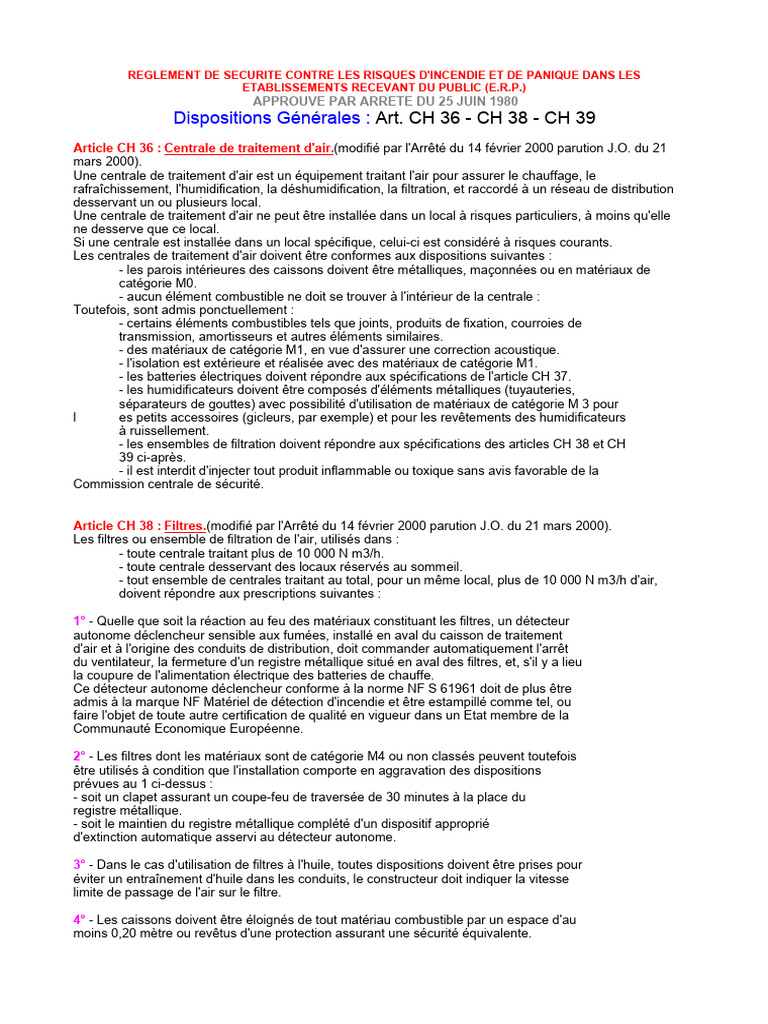 REGLEMENT DE SECURITE CONTRE LES RISQUES D'INCENDIE ET DE PANIQUE DANS LES ETABLISSEMENTS RECEVANT DU PUBLIC (E.R.P.)
APPROUVE PAR ARRETE DU 25 JUIN 1980

Dispositions Générales : Art. CH 36 - CH 38 - CH 39

Article CH 36 : Centrale de traitement d'air.(modifié par l'Arrêté du 14 février 2000 parution J.O. du 21 mars 2000).
Une centrale de traitement d'air est un équipement traitant l'air pour assurer le chauffage, le rafraîchissement, l'humidification, la déshumidification, la filtration, et raccordé à un réseau de distribution desservant un ou plusieurs local.
Une centrale de traitement d'air ne peut être installée dans un local à risques particuliers, à moins qu'elle ne desserve que ce local.
Si une centrale est installée dans un local spécifique, celui-ci est considéré à risques courants.
Les centrales de traitement d'air doivent être conformes aux dispositions suivantes :
- les parois intérieures des caissons doivent être métalliques, maçonnées ou en matériaux de catégorie M0.
- aucun élément combustible ne doit se trouver à l'intérieur de la centrale :
Toutefois, sont admis ponctuellement :
- certains éléments combustibles tels que joints, produits de fixation, courroies de transmission, amortisseurs et autres éléments similaires.
- des matériaux de catégorie M1, en vue d'assurer une correction acoustique.
- l'isolation est extérieure et réalisée avec des matériaux de catégorie M1.
- les batteries électriques doivent répondre aux spécifications de l'article CH 37.
- les humidificateurs doivent être composés d'éléments métalliques (tuyauteries, séparateurs de gouttes) avec possibilité d'utilisation de matériaux de catégorie M 3 pour l es petits accessoires (gicleurs, par exemple) et pour les revêtements des humidificateurs à ruissellement.
- les ensembles de filtration doivent répondre aux spécifications des articles CH 38 et CH 39 ci-après.
- il est interdit d'injecter tout produit inflammable ou toxique sans avis favorable de la Commission centrale de sécurité.

Article CH 38 : Filtres.(modifié par l'Arrêté du 14 février 2000 parution J.O. du 21 mars 2000).
Les filtres ou ensemble de filtration de l'air, utilisés dans :
- toute centrale traitant plus de 10 000 N m3/h.
- toute centrale desservant des locaux réservés au sommeil.
- tout ensemble de centrales traitant au total, pour un même local, plus de 10 000 N m3/h d'air, doivent répondre aux prescriptions suivantes :

1° - Quelle que soit la réaction au feu des matériaux constituant les filtres, un détecteur autonome déclencheur sensible aux fumées, installé en aval du caisson de traitement d'air et à l'origine des conduits de distribution, doit commander automatiquement l'arrêt du ventilateur, la fermeture d'un registre métallique situé en aval des filtres, et, s'il y a lieu la coupure de l'alimentation électrique des batteries de chauffe.
Ce détecteur autonome déclencheur conforme à la norme NF S 61961 doit de plus être admis à la marque NF Matériel de détection d'incendie et être estampillé comme tel, ou faire l'objet de toute autre certification de qualité en vigueur dans un Etat membre de la Communauté Economique Européenne.

2° - Les filtres dont les matériaux sont de catégorie M4 ou non classés peuvent toutefois être utilisés à condition que l'installation comporte en aggravation des dispositions prévues au 1 ci-dessus :
- soit un clapet assurant un coupe-feu de traversée de 30 minutes à la place du registre métallique.
- soit le maintien du registre métallique complété d'un dispositif approprié d'extinction automatique asservi au détecteur autonome.

3° - Dans le cas d'utilisation de filtres à l'huile, toutes dispositions doivent être prises pour éviter un entraînement d'huile dans les conduits, le constructeur doit indiquer la vitesse limite de passage de l'air sur le filtre.

4° - Les caissons doivent être éloignés de tout matériau combustible par un espace d'au moins 0,20 mètre ou revêtus d'une protection assurant une sécurité équivalente.